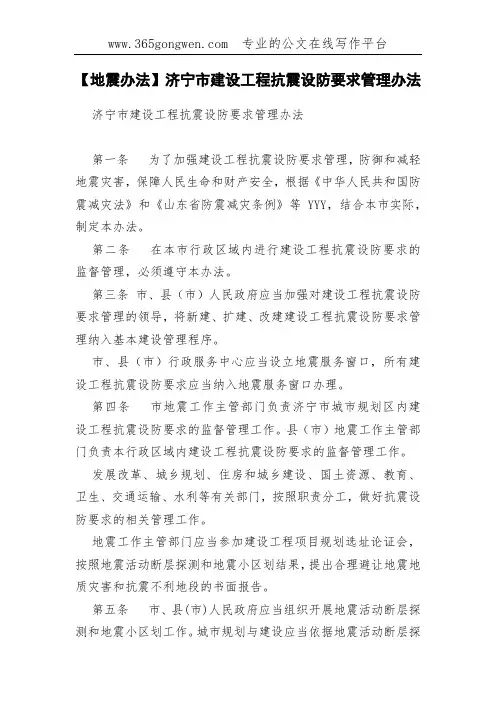 www.365gongwen.com 专业的公文在线写作平台

【地震办法】济宁市建设工程抗震设防要求管理办法

济宁市建设工程抗震设防要求管理办法

第一条 为了加强建设工程抗震设防要求管理，防御和减轻地震灾害，保障人民生命和财产安全，根据《中华人民共和国防震减灾法》和《山东省防震减灾条例》等 YYY，结合本市实际，制定本办法。

第二条 在本市行政区域内进行建设工程抗震设防要求的监督管理，必须遵守本办法。

第三条 市、县（市）人民政府应当加强对建设工程抗震设防要求管理的领导，将新建、扩建、改建建设工程抗震设防要求管理纳入基本建设管理程序。

市、县（市）行政服务中心应当设立地震服务窗口，所有建设工程抗震设防要求应当纳入地震服务窗口办理。

第四条 市地震工作主管部门负责济宁市城市规划区内建设工程抗震设防要求的监督管理工作。县（市）地震工作主管部门负责本行政区域内建设工程抗震设防要求的监督管理工作。

发展改革、城乡规划、住房和城乡建设、国土资源、教育、卫生、交通运输、水利等有关部门，按照职责分工，做好抗震设防要求的相关管理工作。

地震工作主管部门应当参加建设工程项目规划选址论证会，按照地震活动断层探测和地震小区划结果，提出合理避让地震地质灾害和抗震不利地段的书面报告。

第五条 市、县(市)人民政府应当组织开展地震活动断层探测和地震小区划工作。城市规划与建设应当依据地震活动断层探